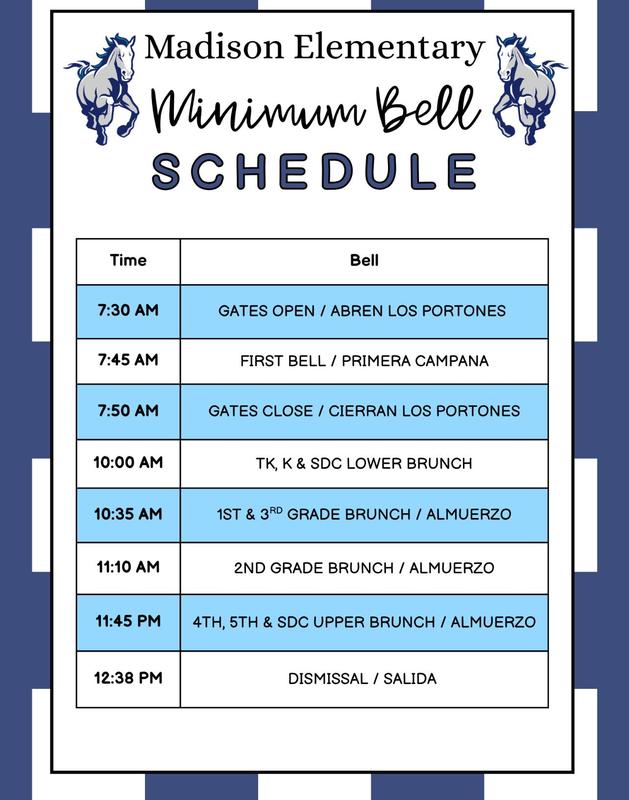 Madison Elementary
Minimum Bell
SCHEDULE

| Time | Bell |
|---|---|
| 7:30 AM | GATES OPEN / ABREN LOS PORTONES |
| 7:45 AM | FIRST BELL / PRIMERA CAMPANA |
| 7:50 AM | GATES CLOSE / CIERRAN LOS PORTONES |
| 10:00 AM | TK, K & SDC LOWER BRUNCH |
| 10:35 AM | 1ST & 3$^{RD}$ GRADE BRUNCH / ALMUERZO |
| 11:10 AM | 2ND GRADE BRUNCH / ALMUERZO |
| 11:45 PM | 4TH, 5TH & SDC UPPER BRUNCH / ALMUERZO |
| 12:38 PM | DISMISSAL / SALIDA |